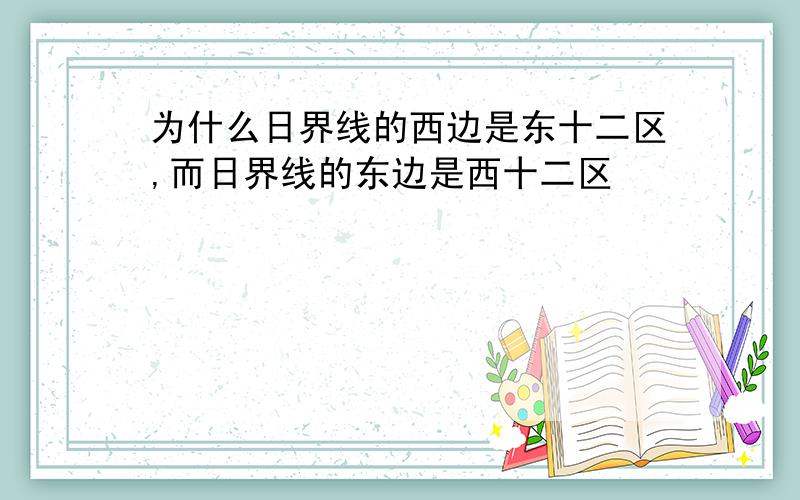 为什么日界线的西边是东十二区,而日界线的东边是西十二区